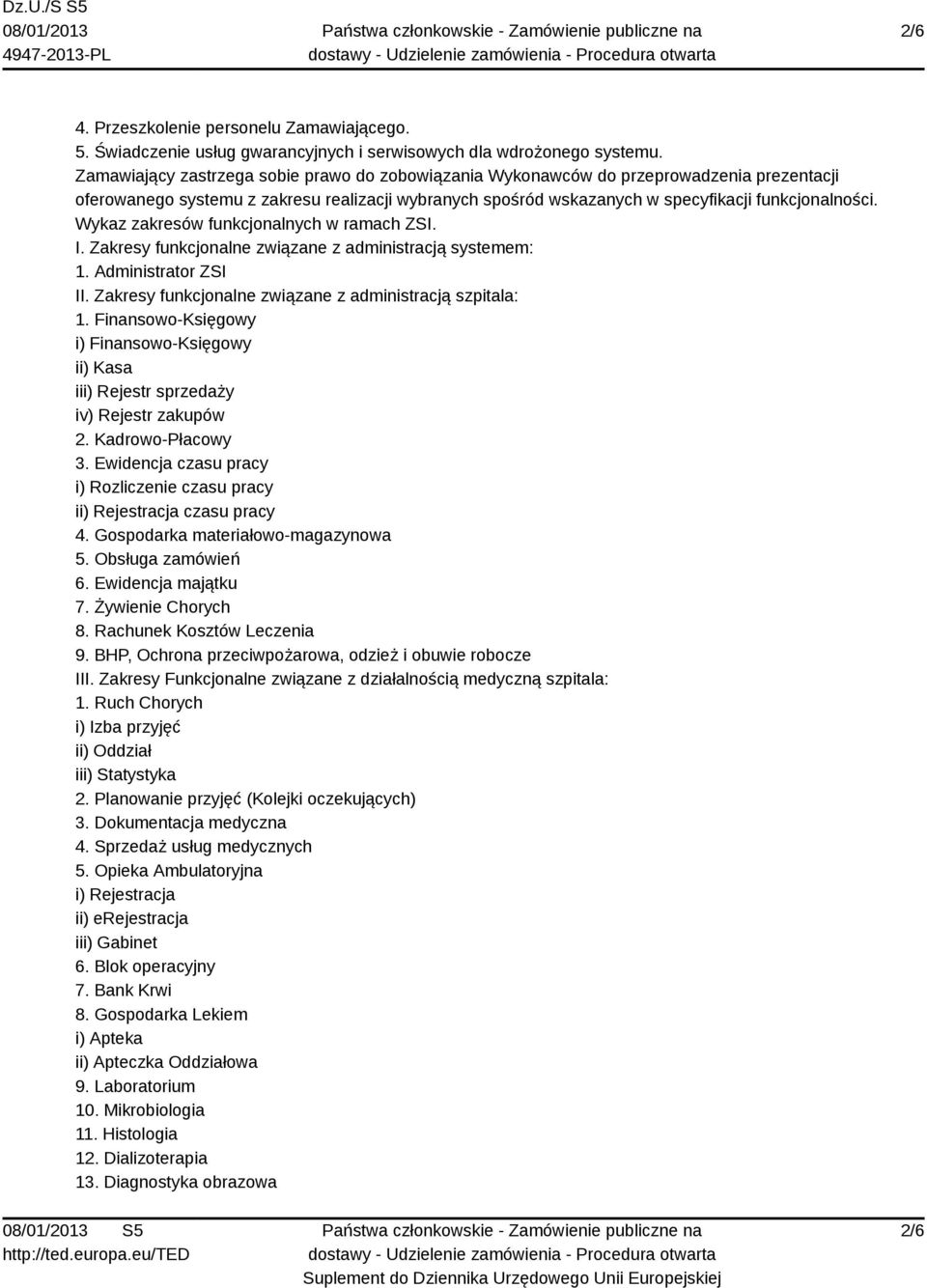 Dz.U./S S5
08/01/2013
4947-2013-PL

Państwa członkowskie - Zamówienie publiczne na dostawy - Udzielenie zamówienia - Procedura otwarta

2/6

4. Przeszkolenie personelu Zamawiającego.
5. Świadczenie usług gwarancyjnych i serwisowych dla wdrożonego systemu.
Zamawiający zastrzega sobie prawo do zobowiązania Wykonawców do przeprowadzenia prezentacji oferowanego systemu z zakresu realizacji wybranych spośród wskazanych w specyfikacji funkcjonalności.
Wykaz zakresów funkcjonalnych w ramach ZSI.
I. Zakresy funkcjonalne związane z administracją systemem:
1. Administrator ZSI
II. Zakresy funkcjonalne związane z administracją szpitala:
1. Finansowo-Księgowy
i) Finansowo-Księgowy
ii) Kasa
iii) Rejestr sprzedaży
iv) Rejestr zakupów
2. Kadrowo-Płacowy
3. Ewidencja czasu pracy
i) Rozliczenie czasu pracy
ii) Rejestracja czasu pracy
4. Gospodarka materiałowo-magazynowa
5. Obsługa zamówień
6. Ewidencja majątku
7. Żywienie Chorych
8. Rachunek Kosztów Leczenia
9. BHP, Ochrona przeciwpożarowa, odzież i obuwie robocze
III. Zakresy Funkcjonalne związane z działalnością medyczną szpitala:
1. Ruch Chorych
i) Izba przyjęć
ii) Oddział
iii) Statystyka
2. Planowanie przyjęć (Kolejki oczekujących)
3. Dokumentacja medyczna
4. Sprzedaż usług medycznych
5. Opieka Ambulatoryjna
i) Rejestracja
ii) eRejestracja
iii) Gabinet
6. Blok operacyjny
7. Bank Krwi
8. Gospodarka Lekiem
i) Apteka
ii) Apteczka Oddziałowa
9. Laboratorium
10. Mikrobiologia
11. Histologia
12. Dializoterapia
13. Diagnostyka obrazowa

08/01/2013 S5
http://ted.europa.eu/TED

Państwa członkowskie - Zamówienie publiczne na dostawy - Udzielenie zamówienia - Procedura otwarta
Suplement do Dziennika Urzędowego Unii Europejskiej

2/6